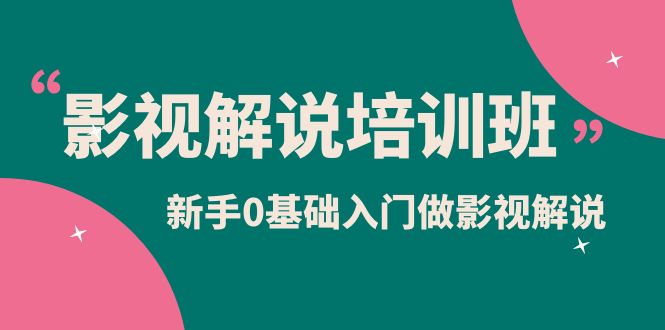 “影视解说培训班”

新手0基础入门做影视解说